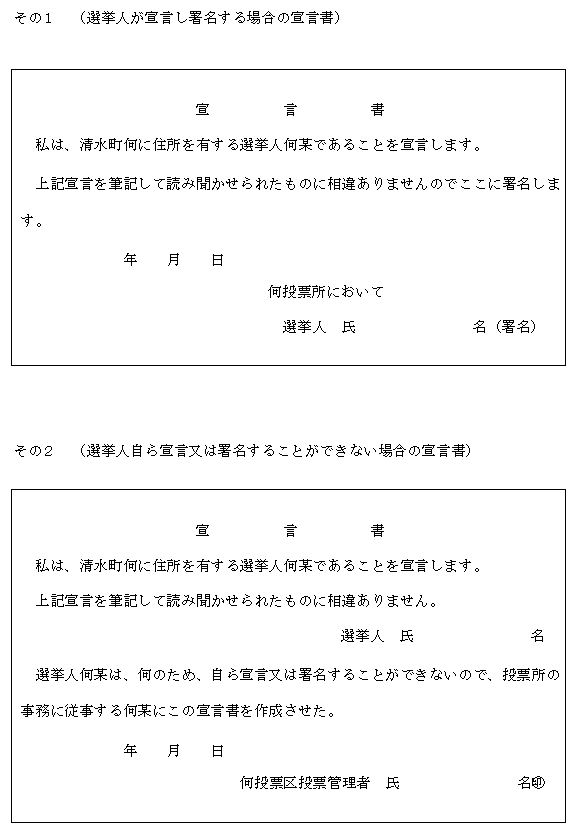 その１　（選挙人が宣言し署名する場合の宣言書）

宣　　　言　　　書

私は、清水町何に住所を有する選挙人何某であることを宣言します。

上記宣言を筆記して読み聞かせられたものに相違ありませんのでここに署名します。

年　　月　　日

何投票所において

選挙人　氏　　　　　　名（署名）

その２　（選挙人自ら宣言又は署名することができない場合の宣言書）

宣　　　言　　　書

私は、清水町何に住所を有する選挙人何某であることを宣言します。

上記宣言を筆記して読み聞かせられたものに相違ありません。

選挙人　氏　　　　　　名

選挙人何某は、何のため、自ら宣言又は署名することができないので、投票所の事務に従事する何某にこの宣言書を作成させた。

年　　月　　日

何投票区投票管理者　氏　　　　　　名㊞